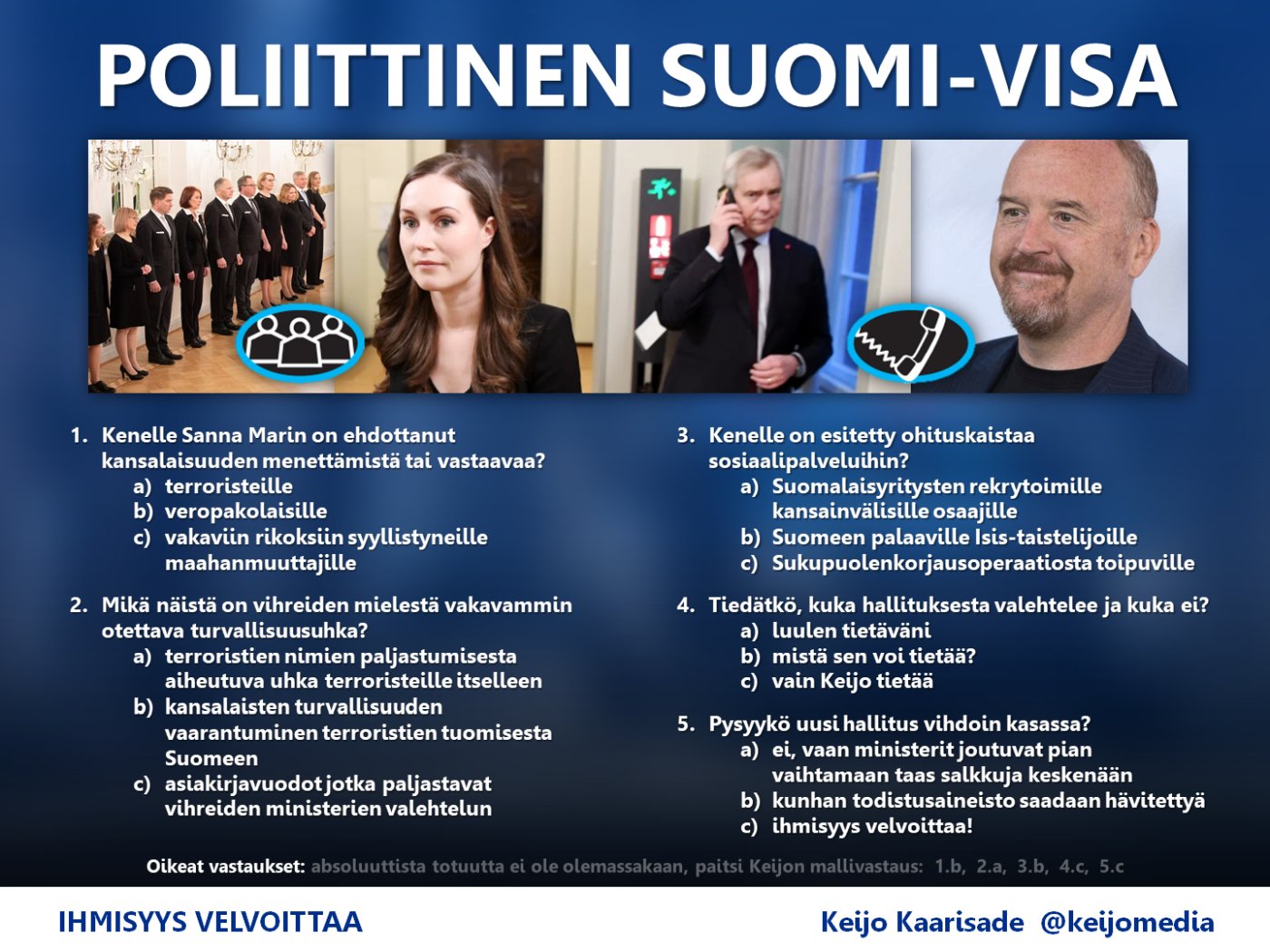 POLIITTINEN SUOMI-VISA

1. Kenelle Sanna Marin on ehdottanut kansalaisuuden menettämistä tai vastaavaa?
a) terroristeille
b) veropakolaisille
c) vakaviin rikoksiin syyllistyneille maahanmuuttajille

2. Mikä näistä on vihreiden mielestä vakavammin otettava turvallisuusuhka?
a) terroristien nimien paljastumisesta aiheutuva uhka terroristeille itselleen
b) kansalaisten turvallisuuden vaarantuminen terroristien tuomisesta Suomeen
c) asiakirjavuodot jotka paljastavat vihreiden ministerien valehtelun

3. Kenelle on esitetty ohituskaistaa sosiaalipalveluihin?
a) Suomalaisyritysten rekrytoimille kansainvälisille osaajille
b) Suomeen palaaville Isis-taistelijoille
c) Sukupuolenkorjausoperaatiosta toipuville

4. Tiedätkö, kuka hallituksesta valehtelee ja kuka ei?
a) luulen tietäväni
b) mistä sen voi tietää?
c) vain Keijo tietää

5. Pysyykö uusi hallitus vihdoin kasassa?
a) ei, vaan ministerit joutuvat pian vaihtamaan taas salkkuja keskenään
b) kunhan todistusaineisto saadaan hävitettyä
c) ihmisyys velvoittaa!

Oikeat vastaukset: absoluuttista totuutta ei ole olemassakaan, paitsi Keijon mallivastaus: 1.b, 2.a, 3.b, 4.c, 5.c

IHMISYYS VELVOITTAA

Keijo Kaarisade @keijomedia